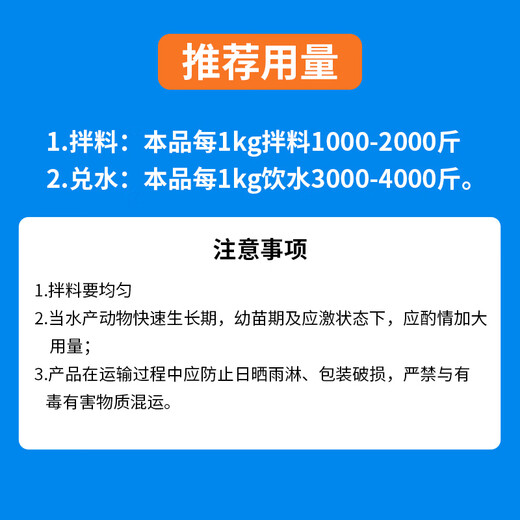 推荐用量

1.拌料：本品每1kg拌料1000-2000斤
2.兑水：本品每1kg饮水3000-4000斤。

注意事项

1.拌料要均匀
2.当水产动物快速生长期，幼苗期及应激状态下，应酌情加大用量；
3.产品在运输过程中应防止日晒雨淋、包装破损，严禁与有毒有害物质混运。